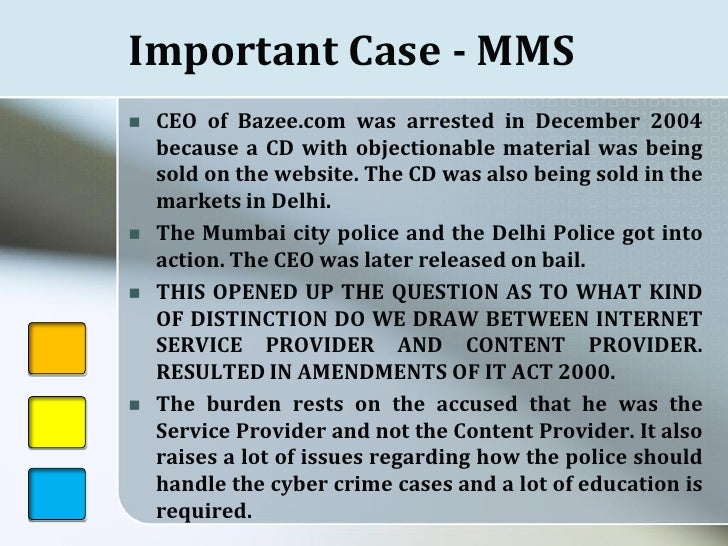 Important Case - MMS

• CEO of Bazee.com was arrested in December 2004 because a CD with objectionable material was being sold on the website. The CD was also being sold in the markets in Delhi.

• The Mumbai city police and the Delhi Police got into action. The CEO was later released on bail.

• THIS OPENED UP THE QUESTION AS TO WHAT KIND OF DISTINCTION DO WE DRAW BETWEEN INTERNET SERVICE PROVIDER AND CONTENT PROVIDER. RESULTED IN AMENDMENTS OF IT ACT 2000.

• The burden rests on the accused that he was the Service Provider and not the Content Provider. It also raises a lot of issues regarding how the police should handle the cyber crime cases and a lot of education is required.